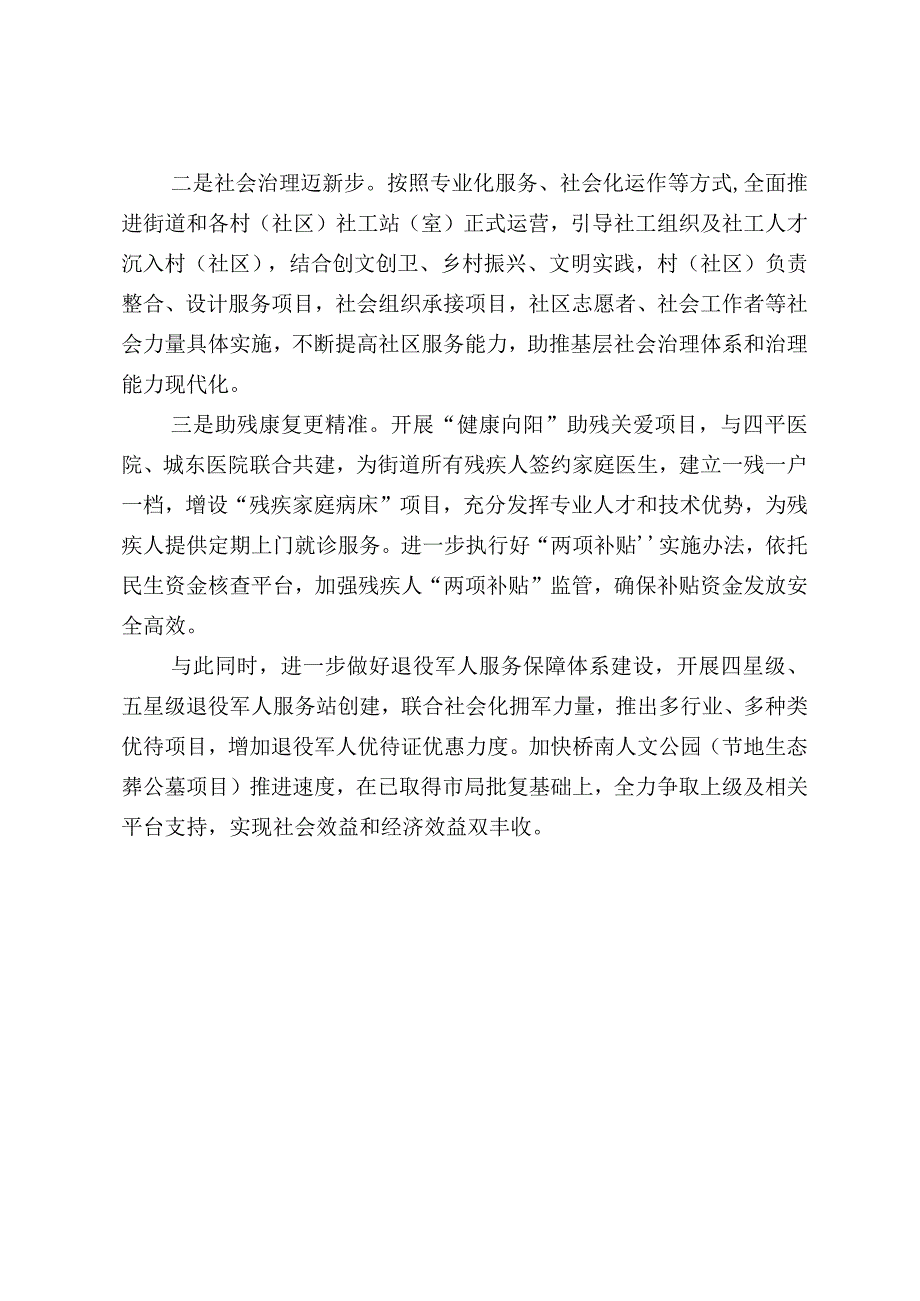 二是社会治理迈新步。按照专业化服务、社会化运作等方式,全面推进街道和各村（社区）社工站（室）正式运营，引导社工组织及社工人才沉入村（社区），结合创文创卫、乡村振兴、文明实践，村（社区）负责整合、设计服务项目，社会组织承接项目，社区志愿者、社会工作者等社会力量具体实施，不断提高社区服务能力，助推基层社会治理体系和治理能力现代化。

三是助残康复更精准。开展“健康向阳”助残关爱项目，与四平医院、城东医院联合共建，为街道所有残疾人签约家庭医生，建立一残一户一档，增设“残疾家庭病床”项目，充分发挥专业人才和技术优势，为残疾人提供定期上门就诊服务。进一步执行好“两项补贴’’实施办法，依托民生资金核查平台，加强残疾人“两项补贴”监管，确保补贴资金发放安全高效。

与此同时，进一步做好退役军人服务保障体系建设，开展四星级、五星级退役军人服务站创建，联合社会化拥军力量，推出多行业、多种类优待项目，增加退役军人优待证优惠力度。加快桥南人文公园（节地生态葬公墓项目）推进速度，在已取得市局批复基础上，全力争取上级及相关平台支持，实现社会效益和经济效益双丰收。